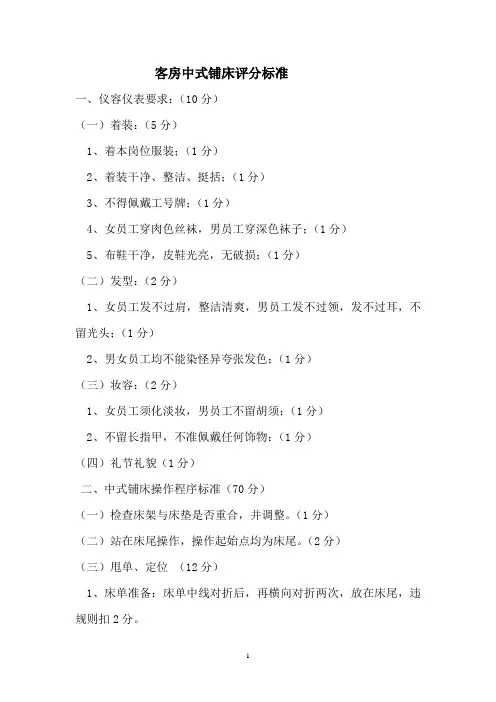 客房中式铺床评分标准

一、仪容仪表要求：（10 分）

（一）着装：（5 分）

1、着本岗位服装；（1 分）

2、着装干净、整洁、挺括；（1 分）

3、不得佩戴工号牌；（1 分）

4、女员工穿肉色丝袜，男员工穿深色袜子；（1 分）

5、布鞋干净，皮鞋光亮，无破损；（1 分）

（二）发型：（2 分）

1、女员工发不过肩，整洁清爽，男员工发不过领，发不过耳，不留光头；（1 分）

2、男女员工均不能染怪异夸张发色；（1 分）

（三）妆容：（2 分）

1、女员工须化淡妆，男员工不留胡须；（1 分）

2、不留长指甲，不准佩戴任何饰物；（1 分）

（四）礼节礼貌（1 分）

二、中式铺床操作程序标准（70 分）

（一）检查床架与床垫是否重合，并调整。（1 分）

（二）站在床尾操作，操作起始点均为床尾。（2 分）

（三）甩单、定位 （12 分）

1、床单准备：床单中线对折后，再横向对折两次，放在床尾，违规则扣 2 分。

1